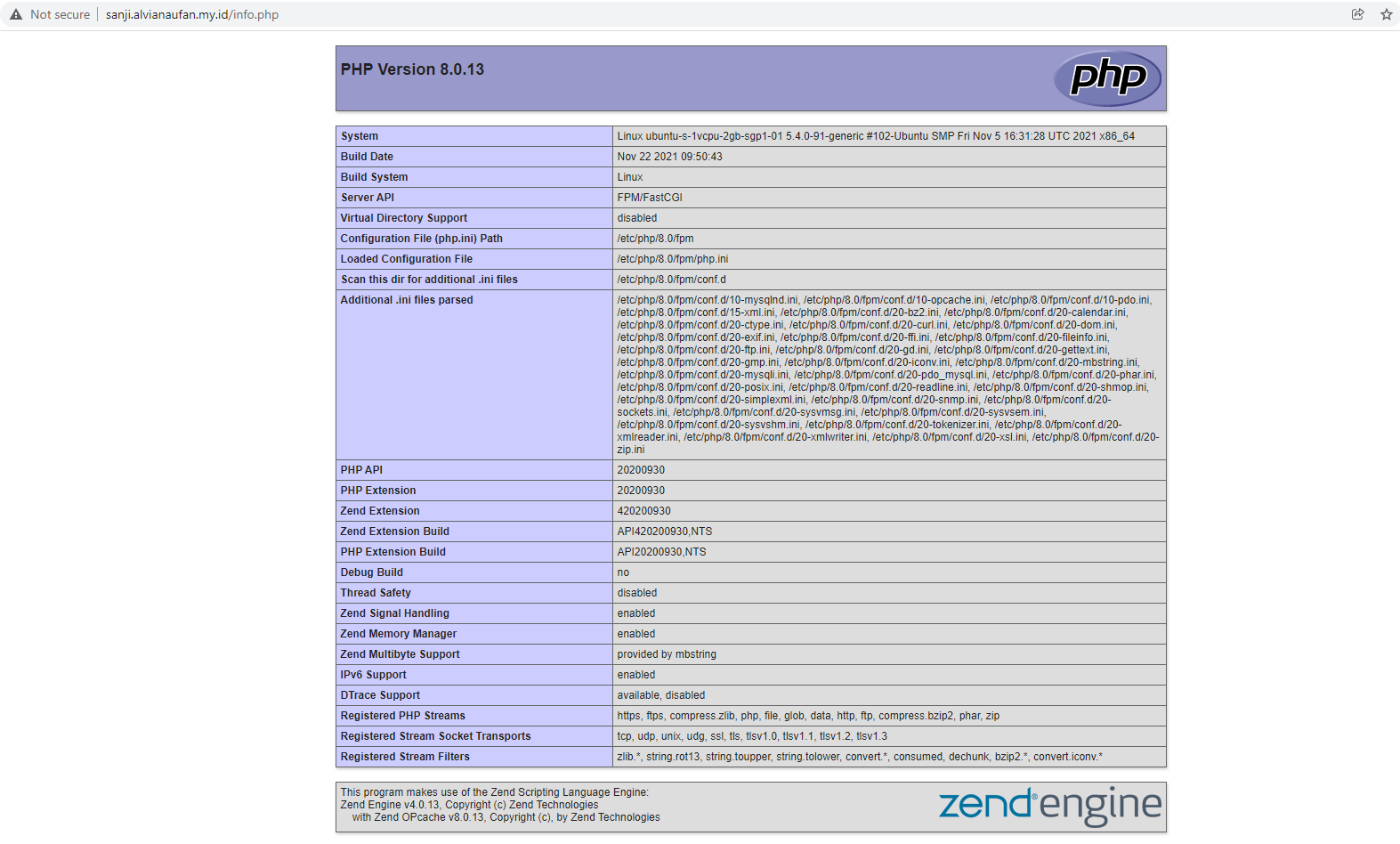 Not secure | sanji.alvianaufan.my.id/info.php

PHP Version 8.0.13

php

| System | Linux ubuntu-s-1vcpu-2gb-sgp1-01 5.4.0-91-generic #102-Ubuntu SMP Fri Nov 5 16:31:28 UTC 2021 x86_64 |
|---|---|
| Build Date | Nov 22 2021 09:50:43 |
| Build System | Linux |
| Server API | FPM/FastCGI |
| Virtual Directory Support | disabled |
| Configuration File (php.ini) Path | /etc/php/8.0/fpm |
| Loaded Configuration File | /etc/php/8.0/fpm/php.ini |
| Scan this dir for additional .ini files | /etc/php/8.0/fpm/conf.d |
| Additional .ini files parsed | /etc/php/8.0/fpm/conf.d/10-mysqlnd.ini, /etc/php/8.0/fpm/conf.d/10-opcache.ini, /etc/php/8.0/fpm/conf.d/10-pdo.ini, /etc/php/8.0/fpm/conf.d/15-xml.ini, /etc/php/8.0/fpm/conf.d/20-bz2.ini, /etc/php/8.0/fpm/conf.d/20-calendar.ini, /etc/php/8.0/fpm/conf.d/20-ctype.ini, /etc/php/8.0/fpm/conf.d/20-curl.ini, /etc/php/8.0/fpm/conf.d/20-dom.ini, /etc/php/8.0/fpm/conf.d/20-exif.ini, /etc/php/8.0/fpm/conf.d/20-ffi.ini, /etc/php/8.0/fpm/conf.d/20-fileinfo.ini, /etc/php/8.0/fpm/conf.d/20-ftp.ini, /etc/php/8.0/fpm/conf.d/20-gd.ini, /etc/php/8.0/fpm/conf.d/20-gettext.ini, /etc/php/8.0/fpm/conf.d/20-gmp.ini, /etc/php/8.0/fpm/conf.d/20-iconv.ini, /etc/php/8.0/fpm/conf.d/20-mbstring.ini, /etc/php/8.0/fpm/conf.d/20-mysqli.ini, /etc/php/8.0/fpm/conf.d/20-pdo_mysql.ini, /etc/php/8.0/fpm/conf.d/20-phar.ini, /etc/php/8.0/fpm/conf.d/20-posix.ini, /etc/php/8.0/fpm/conf.d/20-readline.ini, /etc/php/8.0/fpm/conf.d/20-shmop.ini, /etc/php/8.0/fpm/conf.d/20-simplexml.ini, /etc/php/8.0/fpm/conf.d/20-snmp.ini, /etc/php/8.0/fpm/conf.d/20-sockets.ini, /etc/php/8.0/fpm/conf.d/20-sysvmsg.ini, /etc/php/8.0/fpm/conf.d/20-sysvsem.ini, /etc/php/8.0/fpm/conf.d/20-sysvshm.ini, /etc/php/8.0/fpm/conf.d/20-tokenizer.ini, /etc/php/8.0/fpm/conf.d/20-xmlreader.ini, /etc/php/8.0/fpm/conf.d/20-xmlwriter.ini, /etc/php/8.0/fpm/conf.d/20-xsl.ini, /etc/php/8.0/fpm/conf.d/20-zip.ini |
| PHP API | 20200930 |
| PHP Extension | 20200930 |
| Zend Extension | 420200930 |
| Zend Extension Build | API420200930,NTS |
| PHP Extension Build | API20200930,NTS |
| Debug Build | no |
| Thread Safety | disabled |
| Zend Signal Handling | enabled |
| Zend Memory Manager | enabled |
| Zend Multibyte Support | provided by mbstring |
| IPv6 Support | enabled |
| DTrace Support | available, disabled |
| Registered PHP Streams | https, ftps, compress.zlib, php, file, glob, data, http, ftp, compress.bzip2, phar, zip |
| Registered Stream Socket Transports | tcp, udp, unix, udg, ssl, tls, tlsv1.0, tlsv1.1, tlsv1.2, tlsv1.3 |
| Registered Stream Filters | zlib.*, string.rot13, string.toupper, string.tolower, convert.*, consumed, dechunk, bzip2.*, convert.iconv.* |

This program makes use of the Zend Scripting Language Engine:
Zend Engine v4.0.13, Copyright (c) Zend Technologies
with Zend OPcache v8.0.13, Copyright (c), by Zend Technologies

zend engine